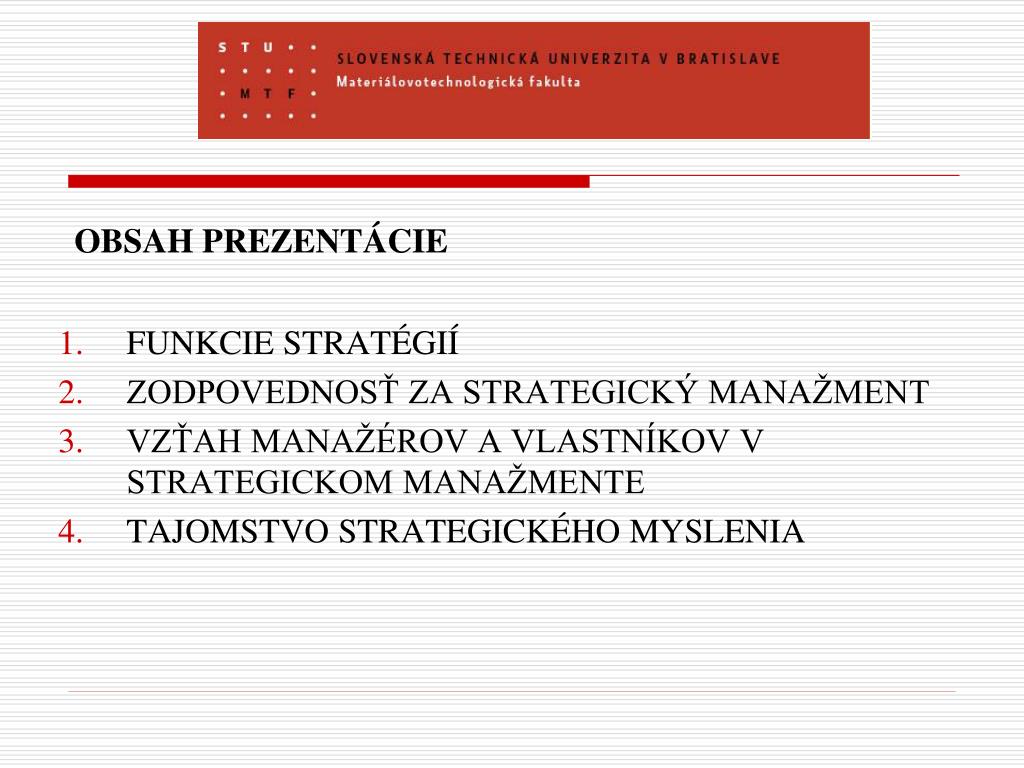 S T U
M T F

SLOVENSKÁ TECHNICKÁ UNIVERZITA V BRATISLAVE
Materiálovotechnologická fakulta

OBSAH PREZENTÁCIE

1. FUNKCIE STRATÉGIÍ
2. ZODPOVEDNOSŤ ZA STRATEGICKÝ MANAŽMENT
3. VZŤAH MANAŽÉROV A VLASTNÍKOV V STRATEGICKOM MANAŽMENTE
4. TAJOMSTVO STRATEGICKÉHO MYSLENIA